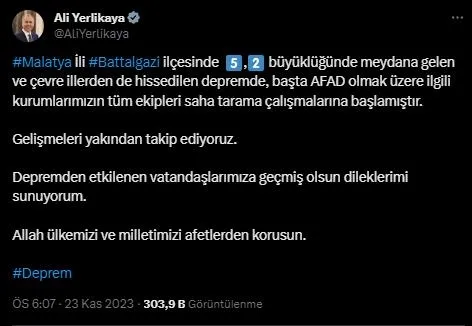 Ali Yerlikaya
@AliYerlikaya

#Malatya İli #Battalgazi ilçesinde 5,2 büyüklüğünde meydana gelen ve çevre illerden de hissedilen depremde, başta AFAD olmak üzere ilgili kurumlarımızın tüm ekipleri saha tarama çalışmalarına başlamıştır.

Gelişmeleri yakından takip ediyoruz.

Depremden etkilenen vatandaşlarımıza geçmiş olsun dileklerimi sunuyorum.

Allah ülkemizi ve milletimizi afetlerden korusun.

#Deprem

ÖS 6:07 · 23 Kas 2023 · 303,9 B Görüntülenme